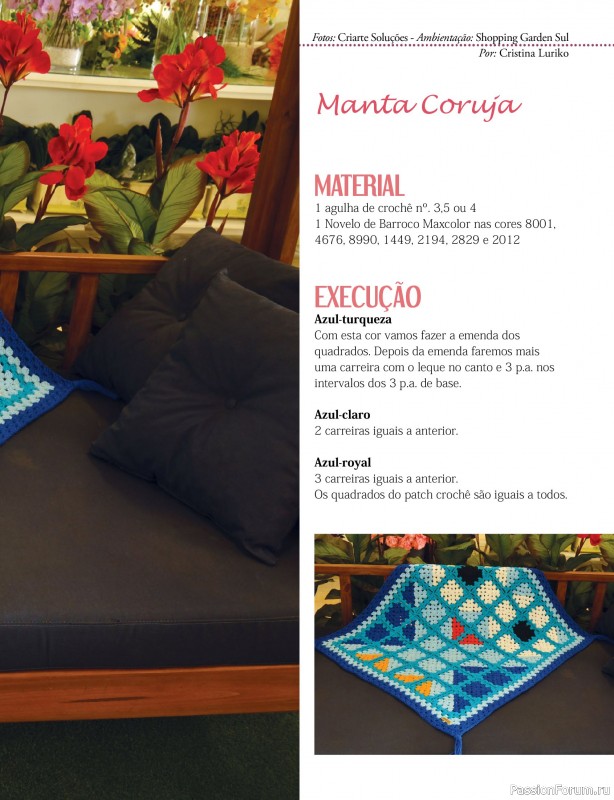 Fotos: Criarte Soluções - Ambientação: Shopping Garden Sul
Por: Cristina Luriko

Manta Coruja

MATERIAL

1 agulha de crochê nº. 3,5 ou 4
1 Novelo de Barroco Maxcolor nas cores 8001, 4676, 8990, 1449, 2194, 2829 e 2012

EXECUÇÃO

Azul-turqueza
Com esta cor vamos fazer a emenda dos quadrados. Depois da emenda faremos mais uma carreira com o leque no canto e 3 p.a. nos intervalos dos 3 p.a. de base.

Azul-claro
2 carreiras iguais a anterior.

Azul-royal
3 carreiras iguais a anterior.
Os quadrados do patch crochê são iguais a todos.

PassionForum.ru